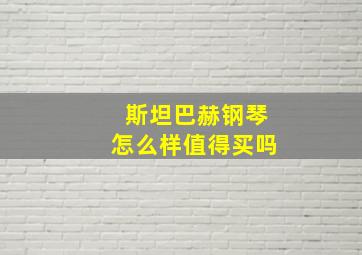 斯坦巴赫钢琴
怎么样值得买吗